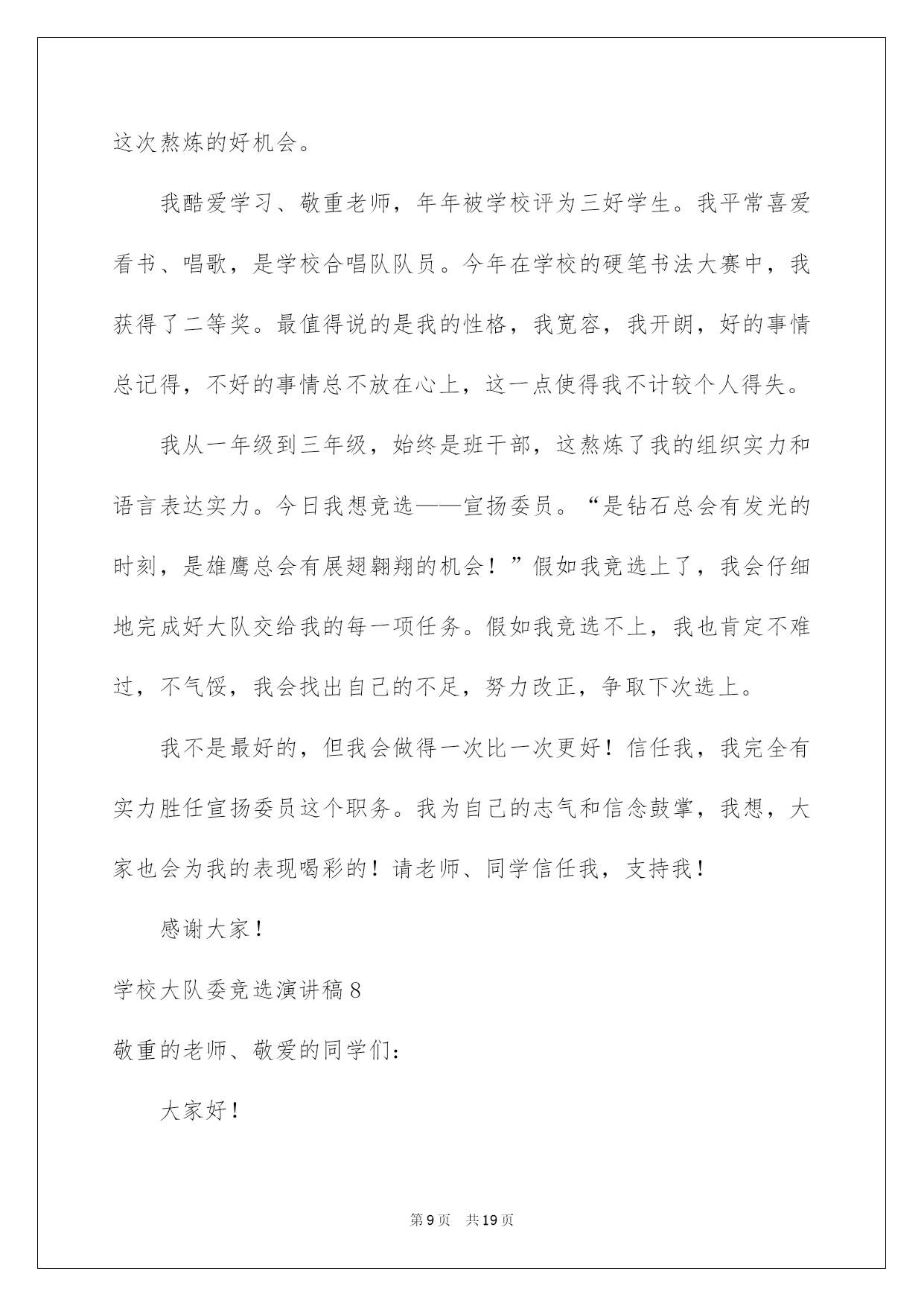 这次熬炼的好机会。

我酷爱学习、敬重老师，年年被学校评为三好学生。我平常喜爱看书、唱歌，是学校合唱队队员。今年在学校的硬笔书法大赛中，我获得了二等奖。最值得说的是我的性格，我宽容，我开朗，好的事情总记得，不好的事情总不放在心上，这一点使得我不计较个人得失。

我从一年级到三年级，始终是班干部，这熬炼了我的组织实力和语言表达实力。今日我想竞选——宣扬委员。“是钻石总会有发光的时刻，是雄鹰总会有展翅翱翔的机会！”假如我竞选上了，我会仔细地完成好大队交给我的每一项任务。假如我竞选不上，我也肯定不难过，不气馁，我会找出自己的不足，努力改正，争取下次选上。

我不是最好的，但我会做得一次比一次更好！信任我，我完全有实力胜任宣扬委员这个职务。我为自己的志气和信念鼓掌，我想，大家也会为我的表现喝彩的！请老师、同学信任我，支持我！

感谢大家！

学校大队委竞选演讲稿8

敬重的老师、敬爱的同学们：

大家好！

第9页 共19页